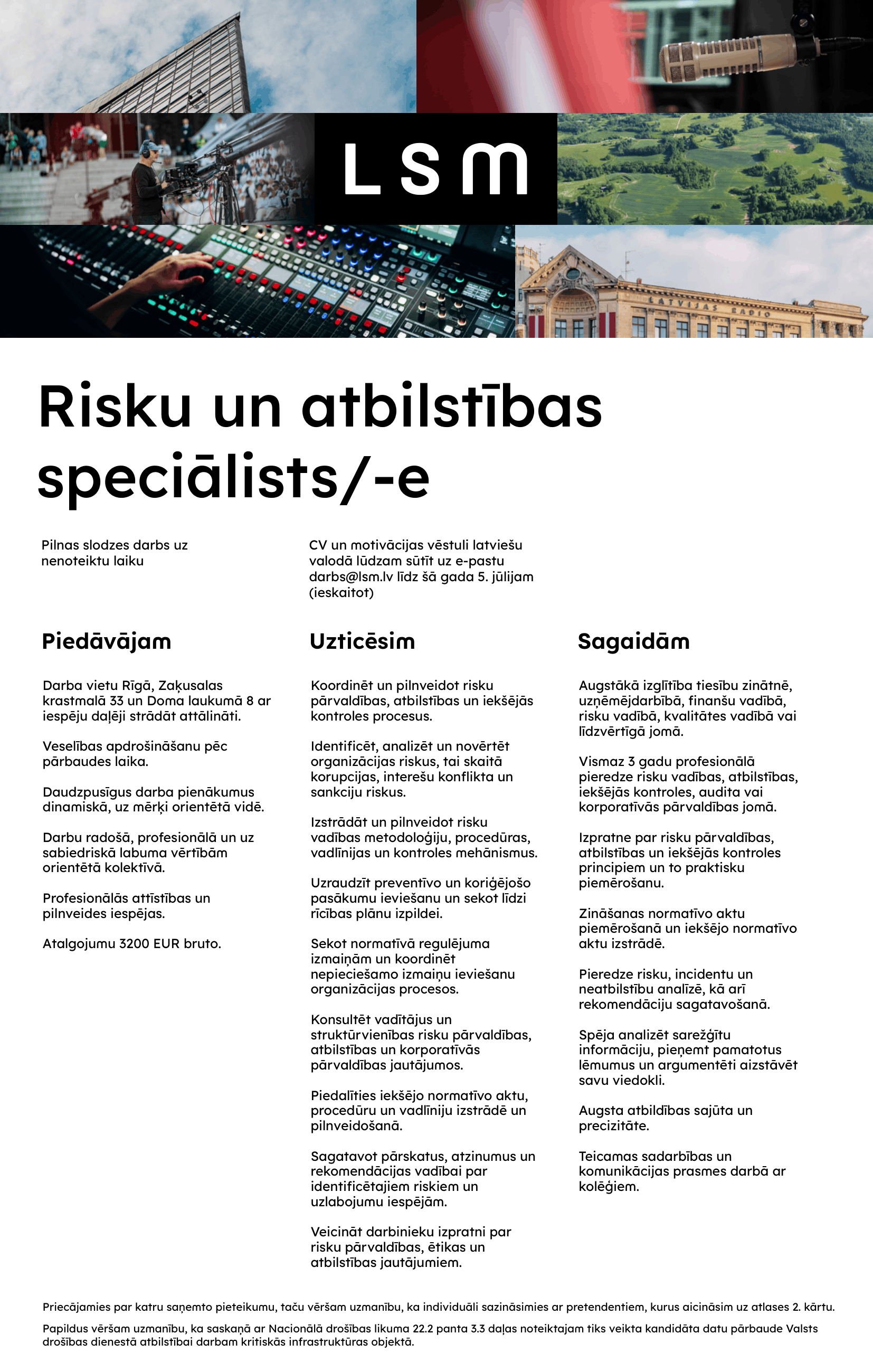 LSM

LATVIJAS RADIO

Risku un atbilstības speciālists/-e

Pilnas slodzes darbs uz nenoteiktu laiku

CV un motivācijas vēstuli latviešu valodā lūdzam sūtīt uz e-pastu darbs@lsm.lv līdz šā gada 5. jūlijam (ieskaitot)

Piedāvājam

Darba vietu Rīgā, Zaķusalas krastmalā 33 un Doma laukumā 8 ar iespēju daļēji strādāt attālināti.

Veselības apdrošināšanu pēc pārbaudes laika.

Daudzpusīgus darba pienākumus dinamiskā, uz mērķi orientētā vidē.

Darbu radošā, profesionālā un uz sabiedriskā labuma vērtībām orientētā kolektīvā.

Profesionālās attīstības un pilnveides iespējas.

Atalgojumu 3200 EUR bruto.

Uzticēsim

Koordinēt un pilnveidot risku pārvaldības, atbilstības un iekšējās kontroles procesus.

Identificēt, analizēt un novērtēt organizācijas riskus, tai skaitā korupcijas, interešu konflikta un sankciju riskus.

Izstrādāt un pilnveidot risku vadības metodoloģiju, procedūras, vadlīnijas un kontroles mehānismus.

Uzraudzīt preventīvo un koriģējošo pasākumu ieviešanu un sekot līdzi rīcības plānu izpildei.

Sekot normatīvā regulējuma izmaiņām un koordinēt nepieciešamo izmaiņu ieviešanu organizācijas procesos.

Konsultēt vadītājus un struktūrvienības risku pārvaldības, atbilstības un korporatīvās pārvaldības jautājumos.

Piedalīties iekšējo normatīvo aktu, procedūru un vadlīniju izstrādē un pilnveidošanā.

Sagatavot pārskatus, atzinumus un rekomendācijas vadībai par identificētajiem riskiem un uzlabojumu iespējām.

Veicināt darbinieku izpratni par risku pārvaldības, ētikas un atbilstības jautājumiem.

Sagaidām

Augstākā izglītība tiesību zinātnē, uzņēmējdarbībā, finanšu vadībā, risku vadībā, kvalitātes vadībā vai līdzvērtīgā jomā.

Vismaz 3 gadu profesionālā pieredze risku vadības, atbilstības, iekšējās kontroles, audita vai korporatīvās pārvaldības jomā.

Izpratne par risku pārvaldības, atbilstības un iekšējās kontroles principiem un to praktisku piemērošanu.

Zināšanas normatīvo aktu piemērošanā un iekšējo normatīvo aktu izstrādē.

Pieredze risku, incidentu un neatbilstību analīzē, kā arī rekomendāciju sagatavošanā.

Spēja analizēt sarežģītu informāciju, pieņemt pamatotus lēmumus un argumentēti aizstāvēt savu viedokli.

Augsta atbildības sajūta un precizitāte.

Teicamas sadarbības un komunikācijas prasmes darbā ar kolēģiem.

Priecājamies par katru saņemto pieteikumu, taču vēršam uzmanību, ka individuāli sazināsimies ar pretendentiem, kurus aicināsim uz atlases 2. kārtu.

Papildus vēršam uzmanību, ka saskaņā ar Nacionālā drošības likuma 22.2 panta 3.3 daļas noteiktajam tiks veikta kandidāta datu pārbaude Valsts drošības dienestā atbilstībai darbam kritiskās infrastruktūras objektā.